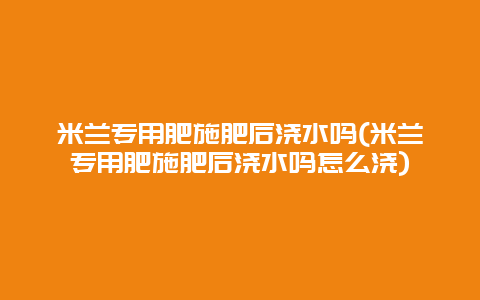 米兰专用肥施肥后浇水吗(米兰专用肥施肥后浇水吗怎么浇)